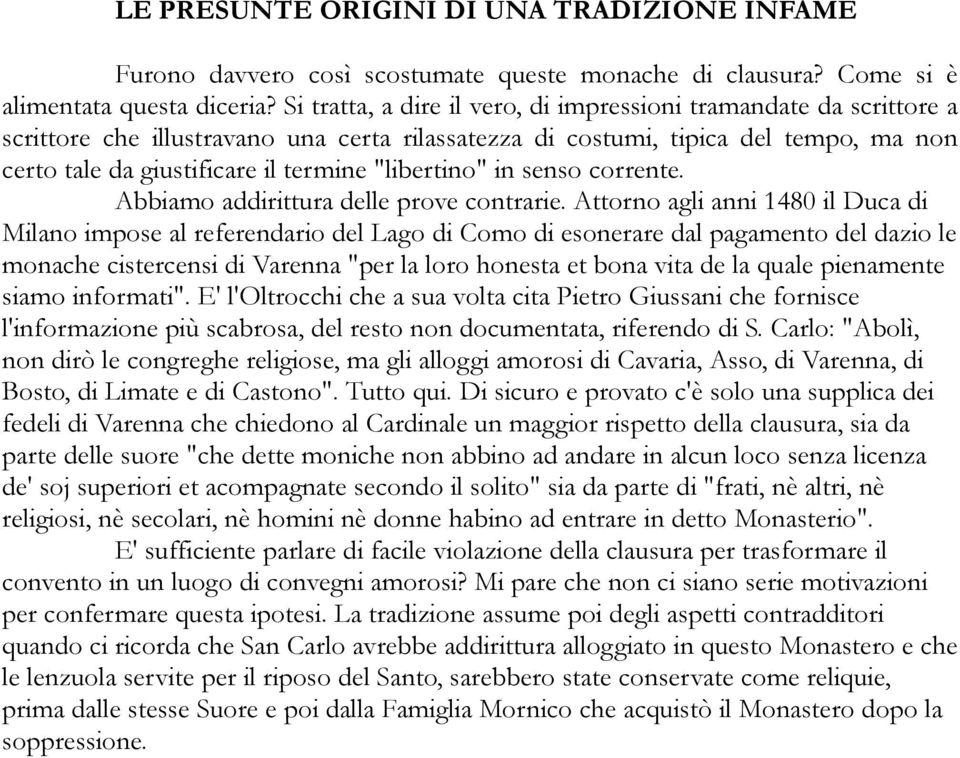 LE PRESUNTE ORIGINI DI UNA TRADIZIONE INFAME

Furono davvero così scostumate queste monache di clausura? Come si è alimentata questa diceria? Si tratta, a dire il vero, di impressioni tramandate da scrittore a scrittore che illustravano una certa rilassatezza di costumi, tipica del tempo, ma non certo tale da giustificare il termine "libertino" in senso corrente.

Abbiamo addirittura delle prove contrarie. Attorno agli anni 1480 il Duca di Milano impose al referendario del Lago di Como di esonerare dal pagamento del dazio le monache cistercensi di Varenna "per la loro honesta et bona vita de la quale pienamente siamo informati". E' l'Oltrocchi che a sua volta cita Pietro Giussani che fornisce l'informazione più scabrosa, del resto non documentata, riferendo di S. Carlo: "Abolì, non dirò le congreghe religiose, ma gli alloggi amorosi di Cavaria, Asso, di Varenna, di Bosto, di Limate e di Castono". Tutto qui. Di sicuro e provato c'è solo una supplica dei fedeli di Varenna che chiedono al Cardinale un maggior rispetto della clausura, sia da parte delle suore "che dette moniche non abbino ad andare in alcun loco senza licenza de' soj superiori et acompagnate secondo il solito" sia da parte di "frati, nè altri, nè religiosi, nè secolari, nè homini nè donne habino ad entrare in detto Monasterio".

E' sufficiente parlare di facile violazione della clausura per trasformare il convento in un luogo di convegni amorosi? Mi pare che non ci siano serie motivazioni per confermare questa ipotesi. La tradizione assume poi degli aspetti contradditori quando ci ricorda che San Carlo avrebbe addirittura alloggiato in questo Monastero e che le lenzuola servite per il riposo del Santo, sarebbero state conservate come reliquie, prima dalle stesse Suore e poi dalla Famiglia Mornico che acquistò il Monastero dopo la soppressione.